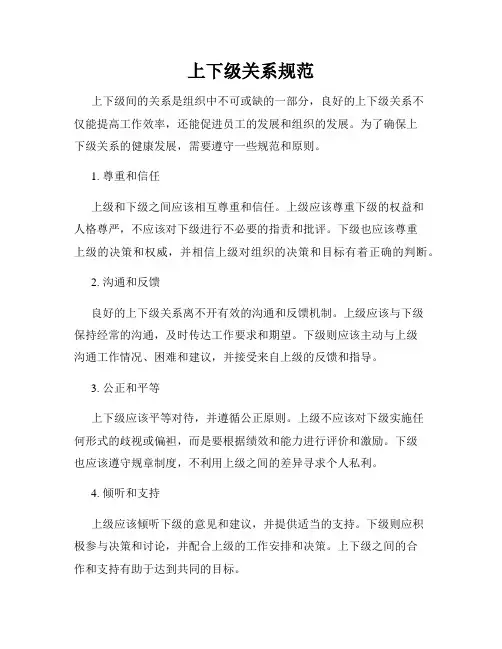 上下级关系规范

上下级间的关系是组织中不可或缺的一部分，良好的上下级关系不仅能提高工作效率，还能促进员工的发展和组织的发展。为了确保上下级关系的健康发展，需要遵守一些规范和原则。

1. 尊重和信任

上级和下级之间应该相互尊重和信任。上级应该尊重下级的权益和人格尊严，不应该对下级进行不必要的指责和批评。下级也应该尊重上级的决策和权威，并相信上级对组织的决策和目标有着正确的判断。

2. 沟通和反馈

良好的上下级关系离不开有效的沟通和反馈机制。上级应该与下级保持经常的沟通，及时传达工作要求和期望。下级则应该主动与上级沟通工作情况、困难和建议，并接受来自上级的反馈和指导。

3. 公正和平等

上下级应该平等对待，并遵循公正原则。上级不应该对下级实施任何形式的歧视或偏袒，而是要根据绩效和能力进行评价和激励。下级也应该遵守规章制度，不利用上级之间的差异寻求个人私利。

4. 倾听和支持

上级应该倾听下级的意见和建议，并提供适当的支持。下级则应积极参与决策和讨论，并配合上级的工作安排和决策。上下级之间的合作和支持有助于达到共同的目标。